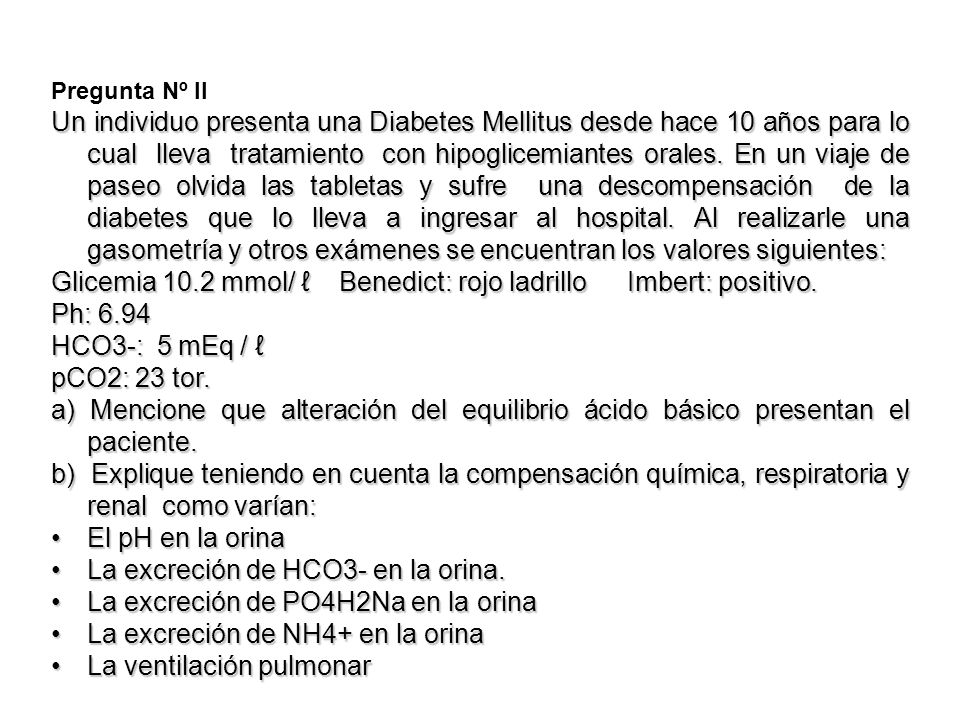 Pregunta Nº II

Un individuo presenta una Diabetes Mellitus desde hace 10 años para lo cual lleva tratamiento con hipoglicemiantes orales. En un viaje de paseo olvida las tabletas y sufre una descompensación de la diabetes que lo lleva a ingresar al hospital. Al realizarle una gasometría y otros exámenes se encuentran los valores siguientes:

Glicemia 10.2 mmol/ ℓ  Benedict: rojo ladrillo  Imbert: positivo.

Ph: 6.94

HCO3-: 5 mEq / ℓ

pCO2: 23 tor.

a) Mencione que alteración del equilibrio ácido básico presentan el paciente.

b) Explique teniendo en cuenta la compensación química, respiratoria y renal como varían:

• El pH en la orina
• La excreción de HCO3- en la orina.
• La excreción de PO4H2Na en la orina
• La excreción de NH4+ en la orina
• La ventilación pulmonar